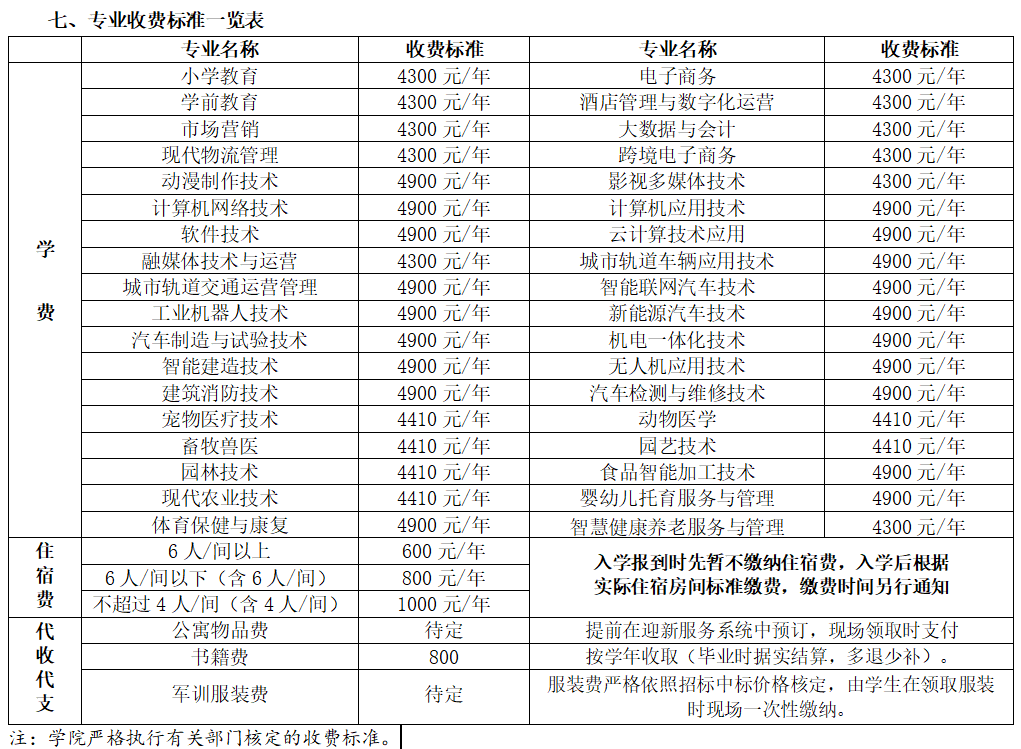 七、专业收费标准一览表

| | 专业名称 | 收费标准 | 专业名称 | 收费标准 |
|---|---|---|---|---|
| 学费 | 小学教育 | 4300 元/年 | 电子商务 | 4300 元/年 |
| | 学前教育 | 4300 元/年 | 酒店管理与数字化运营 | 4300 元/年 |
| | 市场营销 | 4300 元/年 | 大数据与会计 | 4300 元/年 |
| | 现代物流管理 | 4300 元/年 | 跨境电子商务 | 4300 元/年 |
| | 动漫制作技术 | 4900 元/年 | 影视多媒体技术 | 4300 元/年 |
| | 计算机网络技术 | 4900 元/年 | 计算机应用技术 | 4900 元/年 |
| | 软件技术 | 4900 元/年 | 云计算技术应用 | 4900 元/年 |
| | 融媒体技术与运营 | 4300 元/年 | 城市轨道车辆应用技术 | 4900 元/年 |
| | 城市轨道交通运营管理 | 4900 元/年 | 智能联网汽车技术 | 4900 元/年 |
| | 工业机器人技术 | 4900 元/年 | 新能源汽车技术 | 4900 元/年 |
| | 汽车制造与试验技术 | 4900 元/年 | 机电一体化技术 | 4900 元/年 |
| | 智能建造技术 | 4900 元/年 | 无人机应用技术 | 4900 元/年 |
| | 建筑消防技术 | 4900 元/年 | 汽车检测与维修技术 | 4900 元/年 |
| | 宠物医疗技术 | 4410 元/年 | 动物医学 | 4410 元/年 |
| | 畜牧兽医 | 4410 元/年 | 园艺技术 | 4410 元/年 |
| | 园林技术 | 4410 元/年 | 食品智能加工技术 | 4900 元/年 |
| | 现代农业技术 | 4410 元/年 | 婴幼儿托育服务与管理 | 4900 元/年 |
| | 体育保健与康复 | 4900 元/年 | 智慧健康养老服务与管理 | 4300 元/年 |
| 住宿费 | 6 人/间以上 | 600 元/年 | 入学报到时先暂不缴纳住宿费，入学后根据实际住宿房间标准缴费，缴费时间另行通知 | |
| | 6 人/间以下（含 6 人/间） | 800 元/年 | | |
| | 不超过 4 人/间（含 4 人/间） | 1000 元/年 | | |
| 代收代支 | 公寓物品费 | 待定 | 提前在迎新服务系统中预订，现场领取时支付 | |
| | 书籍费 | 800 | 按学年收取（毕业时据实结算，多退少补）。 | |
| | 军训服装费 | 待定 | 服装费严格依照招标中标价格核定，由学生在领取服装时现场一次性缴纳。 | |

注：学院严格执行有关部门核定的收费标准。